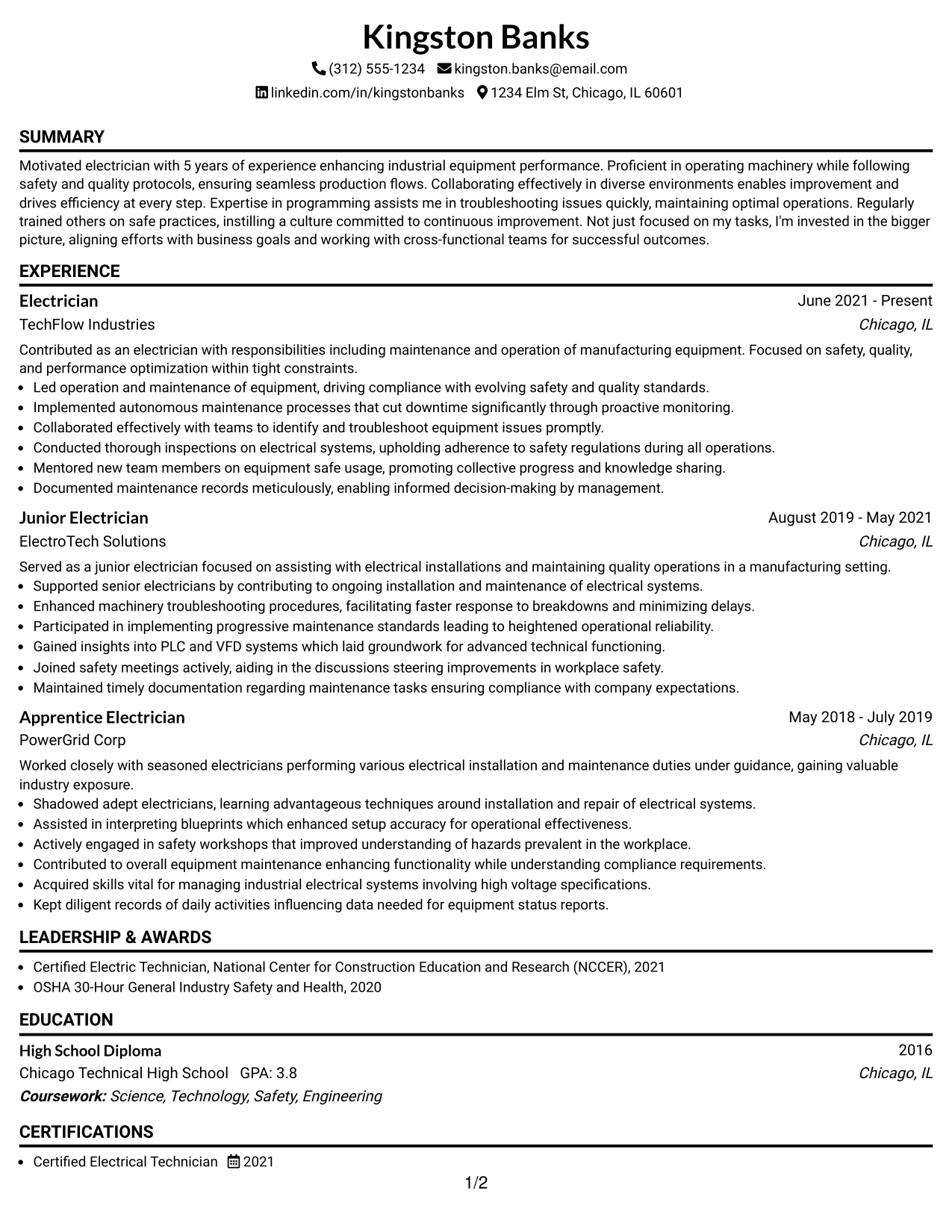 Kingston Banks

(312) 555-1234 kingston.banks@email.com

linkedin.com/in/kingstonbanks 1234 Elm St, Chicago, IL 60601

SUMMARY

Motivated electrician with 5 years of experience enhancing industrial equipment performance. Proficient in operating machinery while following safety and quality protocols, ensuring seamless production flows. Collaborating effectively in diverse environments enables improvement and drives efficiency at every step. Expertise in programming assists me in troubleshooting issues quickly, maintaining optimal operations. Regularly trained others on safe practices, instilling a culture committed to continuous improvement. Not just focused on my tasks, I'm invested in the bigger picture, aligning efforts with business goals and working with cross-functional teams for successful outcomes.

EXPERIENCE

Electrician
June 2021 - Present
TechFlow Industries
Chicago, IL

Contributed as an electrician with responsibilities including maintenance and operation of manufacturing equipment. Focused on safety, quality, and performance optimization within tight constraints.

• Led operation and maintenance of equipment, driving compliance with evolving safety and quality standards.
• Implemented autonomous maintenance processes that cut downtime significantly through proactive monitoring.
• Collaborated effectively with teams to identify and troubleshoot equipment issues promptly.
• Conducted thorough inspections on electrical systems, upholding adherence to safety regulations during all operations.
• Mentored new team members on equipment safe usage, promoting collective progress and knowledge sharing.
• Documented maintenance records meticulously, enabling informed decision-making by management.

Junior Electrician
August 2019 - May 2021
ElectroTech Solutions
Chicago, IL

Served as a junior electrician focused on assisting with electrical installations and maintaining quality operations in a manufacturing setting.

• Supported senior electricians by contributing to ongoing installation and maintenance of electrical systems.
• Enhanced machinery troubleshooting procedures, facilitating faster response to breakdowns and minimizing delays.
• Participated in implementing progressive maintenance standards leading to heightened operational reliability.
• Gained insights into PLC and VFD systems which laid groundwork for advanced technical functioning.
• Joined safety meetings actively, aiding in the discussions steering improvements in workplace safety.
• Maintained timely documentation regarding maintenance tasks ensuring compliance with company expectations.

Apprentice Electrician
May 2018 - July 2019
PowerGrid Corp
Chicago, IL

Worked closely with seasoned electricians performing various electrical installation and maintenance duties under guidance, gaining valuable industry exposure.

• Shadowed adept electricians, learning advantageous techniques around installation and repair of electrical systems.
• Assisted in interpreting blueprints which enhanced setup accuracy for operational effectiveness.
• Actively engaged in safety workshops that improved understanding of hazards prevalent in the workplace.
• Contributed to overall equipment maintenance enhancing functionality while understanding compliance requirements.
• Acquired skills vital for managing industrial electrical systems involving high voltage specifications.
• Kept diligent records of daily activities influencing data needed for equipment status reports.

LEADERSHIP & AWARDS

• Certified Electric Technician, National Center for Construction Education and Research (NCCER), 2021
• OSHA 30-Hour General Industry Safety and Health, 2020

EDUCATION

High School Diploma
2016
Chicago Technical High School GPA: 3.8
Chicago, IL
Coursework: Science, Technology, Safety, Engineering

CERTIFICATIONS

• Certified Electrical Technician 2021

1/2